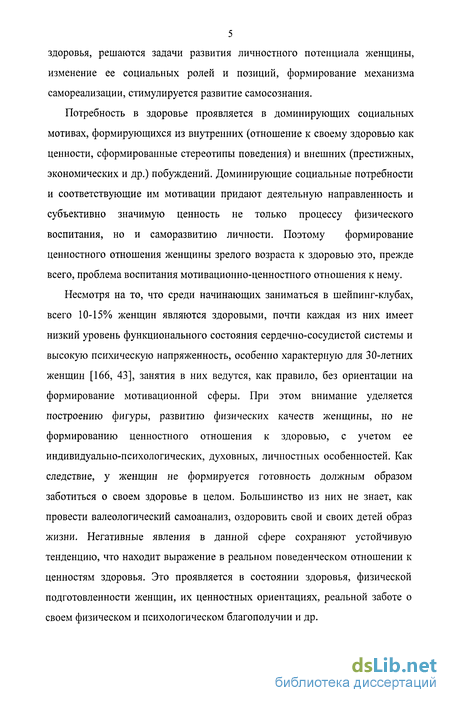 5

здоровья, решаются задачи развития личностного потенциала женщины, изменение ее социальных ролей и позиций, формирование механизма самореализации, стимулируется развитие самосознания.

Потребность в здоровье проявляется в доминирующих социальных мотивах, формирующихся из внутренних (отношение к своему здоровью как ценности, сформированные стереотипы поведения) и внешних (престижных, экономических и др.) побуждений. Доминирующие социальные потребности и соответствующие им мотивации придают деятельную направленность и субъективно значимую ценность не только процессу физического воспитания, но и саморазвитию личности. Поэтому формирование ценностного отношения женщины зрелого возраста к здоровью это, прежде всего, проблема воспитания мотивационно-ценностного отношения к нему.

Несмотря на то, что среди начинающих заниматься в шейпинг-клубах, всего 10-15% женщин являются здоровыми, почти каждая из них имеет низкий уровень функционального состояния сердечно-сосудистой системы и высокую психическую напряженность, особенно характерную для 30-летних женщин [166, 43], занятия в них ведутся, как правило, без ориентации на формирование мотивационной сферы. При этом внимание уделяется построению фигуры, развитию физических качеств женщины, но не формированию ценностного отношения к здоровью, с учетом ее индивидуально-психологических, духовных, личностных особенностей. Как следствие, у женщин не формируется готовность должным образом заботиться о своем здоровье в целом. Большинство из них не знает, как провести валеологический самоанализ, оздоровить свой и своих детей образ жизни. Негативные явления в данной сфере сохраняют устойчивую тенденцию, что находит выражение в реальном поведенческом отношении к ценностям здоровья. Это проявляется в состоянии здоровья, физической подготовленности женщин, их ценностных ориентациях, реальной заботе о своем физическом и психологическом благополучии и др.

dsLib.net
библиотека диссертаций